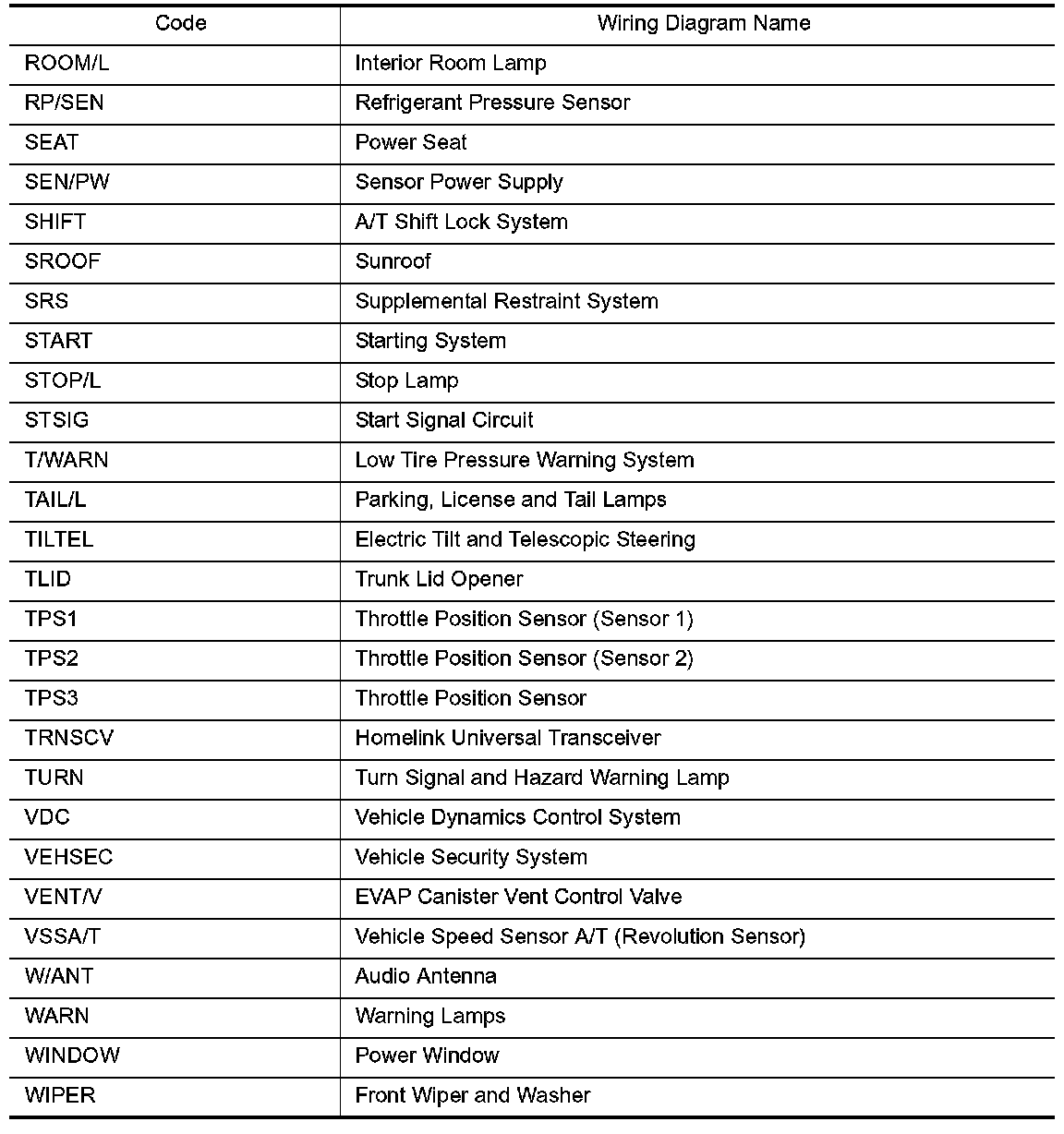 | Code | Wiring Diagram Name |
|---|---|
| ROOM/L | Interior Room Lamp |
| RP/SEN | Refrigerant Pressure Sensor |
| SEAT | Power Seat |
| SEN/PW | Sensor Power Supply |
| SHIFT | A/T Shift Lock System |
| SROOF | Sunroof |
| SRS | Supplemental Restraint System |
| START | Starting System |
| STOP/L | Stop Lamp |
| STSIG | Start Signal Circuit |
| T/WARN | Low Tire Pressure Warning System |
| TAIL/L | Parking, License and Tail Lamps |
| TILTEL | Electric Tilt and Telescopic Steering |
| TLID | Trunk Lid Opener |
| TPS1 | Throttle Position Sensor (Sensor 1) |
| TPS2 | Throttle Position Sensor (Sensor 2) |
| TPS3 | Throttle Position Sensor |
| TRNSCV | Homelink Universal Transceiver |
| TURN | Turn Signal and Hazard Warning Lamp |
| VDC | Vehicle Dynamics Control System |
| VEHSEC | Vehicle Security System |
| VENT/V | EVAP Canister Vent Control Valve |
| VSSA/T | Vehicle Speed Sensor A/T (Revolution Sensor) |
| W/ANT | Audio Antenna |
| WARN | Warning Lamps |
| WINDOW | Power Window |
| WIPER | Front Wiper and Washer |